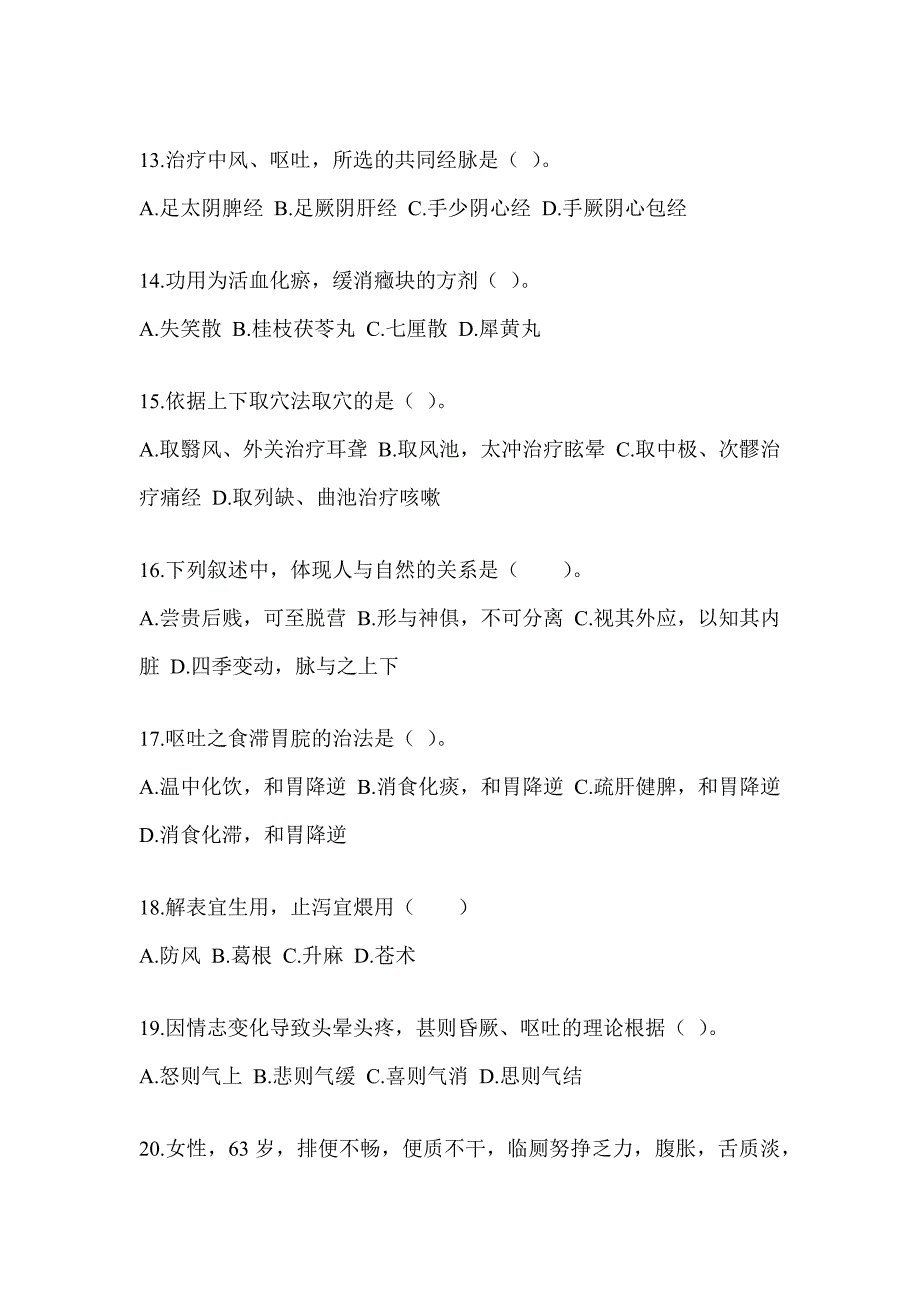 13.治疗中风、呕吐，所选的共同经脉是（ ）。

A.足太阴脾经 B.足厥阴肝经 C.手少阴心经 D.手厥阴心包经

14.功用为活血化瘀，缓消癥块的方剂（ ）。

A.失笑散 B.桂枝茯苓丸 C.七厘散 D.犀黄丸

15.依据上下取穴法取穴的是（ ）。

A.取翳风、外关治疗耳聋 B.取风池，太冲治疗眩晕 C.取中极、次髎治疗痛经 D.取列缺、曲池治疗咳嗽

16.下列叙述中，体现人与自然的关系是（　　）。

A.尝贵后贱，可至脱营 B.形与神俱，不可分离 C.视其外应，以知其内脏 D.四季变动，脉与之上下

17.呕吐之食滞胃脘的治法是（ ）。

A.温中化饮，和胃降逆 B.消食化痰，和胃降逆 C.疏肝健脾，和胃降逆 D.消食化滞，和胃降逆

18.解表宜生用，止泻宜煨用（　　）

A.防风 B.葛根 C.升麻 D.苍术

19.因情志变化导致头晕头疼，甚则昏厥、呕吐的理论根据（ ）。

A.怒则气上 B.悲则气缓 C.喜则气消 D.思则气结

20.女性，63 岁，排便不畅，便质不干，临厕努挣乏力，腹胀，舌质淡，